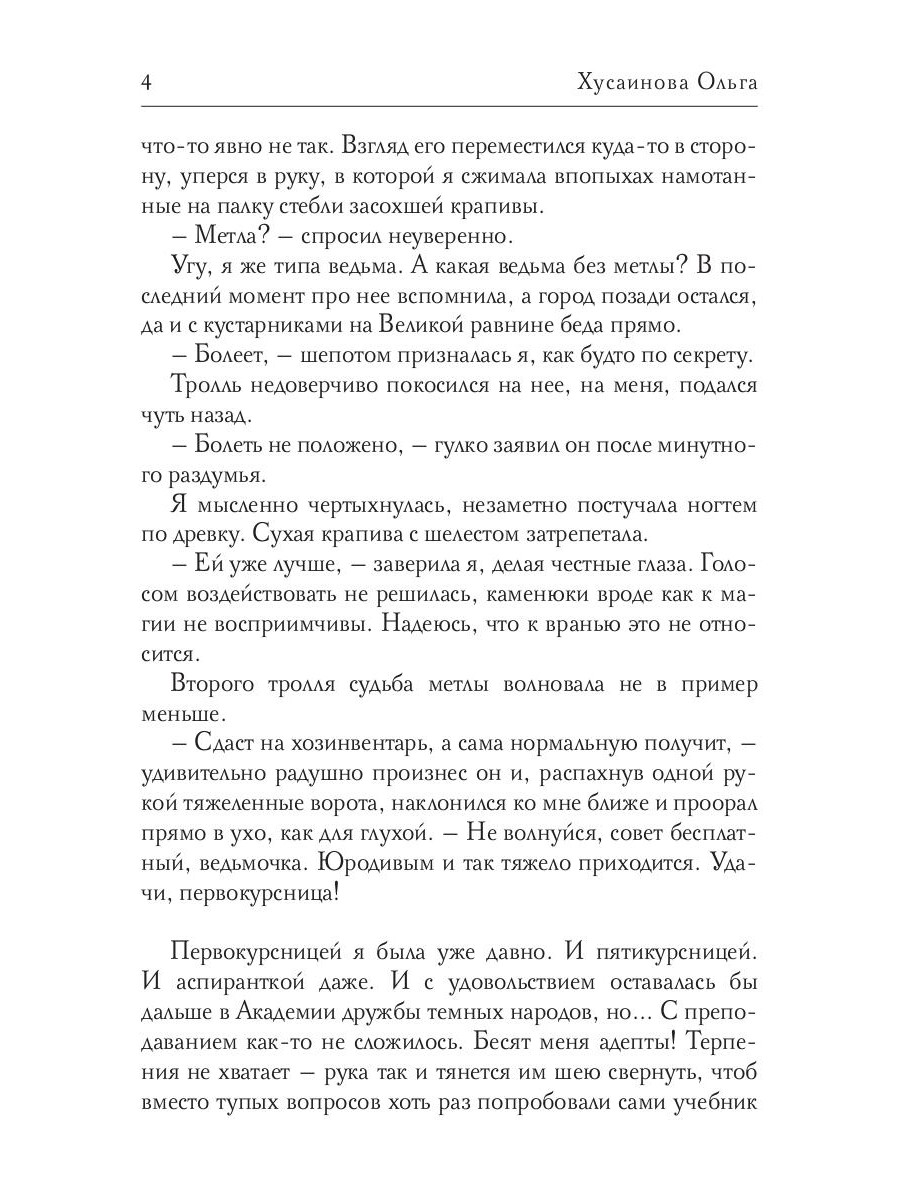 4 Хусаинова Ольга

что-то явно не так. Взгляд его переместился куда-то в сторону, уперся в руку, в которой я сжимала впопыхах намотанные на палку стебли засохшей крапивы.

– Метла? – спросил неуверенно.

Угу, я же типа ведьма. А какая ведьма без метлы? В последний момент про нее вспомнила, а город позади остался, да и с кустарниками на Великой равнине беда прямо.

– Болеет, – шепотом призналась я, как будто по секрету.

Тролль недоверчиво покосился на нее, на меня, подался чуть назад.

– Болеть не положено, – гулко заявил он после минутного раздумья.

Я мысленно чертыхнулась, незаметно постучала ногтем по древку. Сухая крапива с шелестом затрепетала.

– Ей уже лучше, – заверила я, делая честные глаза. Голосом воздействовать не решилась, каменюки вроде как к магии не восприимчивы. Надеюсь, что к вранью это не относится.

Второго тролля судьба метлы волновала не в пример меньше.

– Сдаст на хозинвентарь, а сама нормальную получит, – удивительно радушно произнес он и, распахнув одной рукой тяжеленные ворота, наклонился ко мне ближе и проорал прямо в ухо, как для глухой. – Не волнуйся, совет бесплатный, ведьмочка. Юродивым и так тяжело приходится. Удачи, первокурсница!

Первокурсницей я была уже давно. И пятикурсницей. И аспиранткой даже. И с удовольствием оставалась бы дальше в Академии дружбы темных народов, но... С преподаванием как-то не сложилось. Бесят меня адепты! Терпения не хватает – рука так и тянется им шею свернуть, чтоб вместо тупых вопросов хоть раз попробовали сами учебник